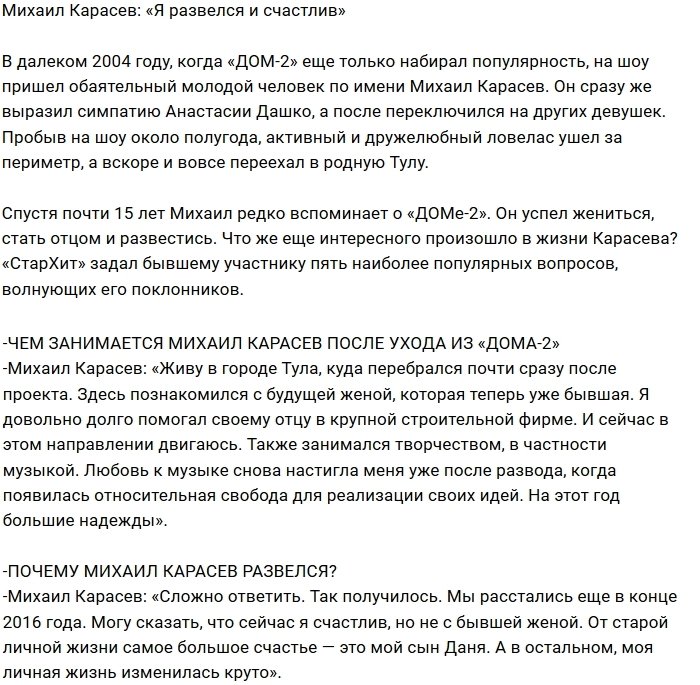 Михаил Карасев: «Я развелся и счастлив»

В далеком 2004 году, когда «ДОМ-2» еще только набирал популярность, на шоу пришел обаятельный молодой человек по имени Михаил Карасев. Он сразу же выразил симпатию Анастасии Дашко, а после переключился на других девушек. Пробыв на шоу около полугода, активный и дружелюбный ловелас ушел за периметр, а вскоре и вовсе переехал в родную Тулу.

Спустя почти 15 лет Михаил редко вспоминает о «ДОМе-2». Он успел жениться, стать отцом и развестись. Что же еще интересного произошло в жизни Карасева? «СтарХит» задал бывшему участнику пять наиболее популярных вопросов, волнующих его поклонников.

-ЧЕМ ЗАНИМАЕТСЯ МИХАИЛ КАРАСЕВ ПОСЛЕ УХОДА ИЗ «ДОМА-2»
-Михаил Карасев: «Живу в городе Тула, куда перебрался почти сразу после проекта. Здесь познакомился с будущей женой, которая теперь уже бывшая. Я довольно долго помогал своему отцу в крупной строительной фирме. И сейчас в этом направлении двигаюсь. Также занимался творчеством, в частности музыкой. Любовь к музыке снова настигла меня уже после развода, когда появилась относительная свобода для реализации своих идей. На этот год большие надежды».

-ПОЧЕМУ МИХАИЛ КАРАСЕВ РАЗВЕЛСЯ?
-Михаил Карасев: «Сложно ответить. Так получилось. Мы расстались еще в конце 2016 года. Могу сказать, что сейчас я счастлив, но не с бывшей женой. От старой личной жизни самое большое счастье — это мой сын Даня. А в остальном, моя личная жизнь изменилась круто».